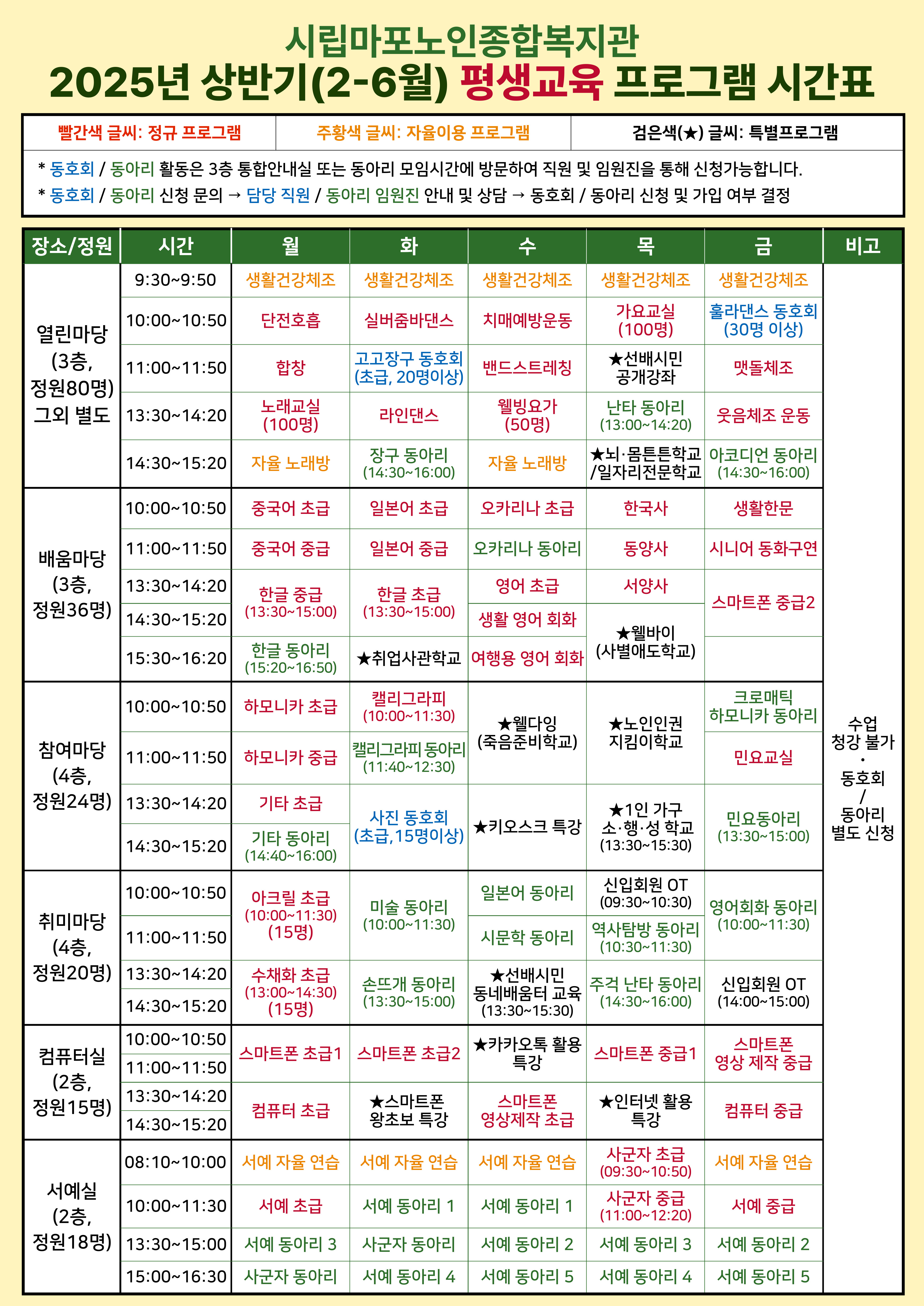 시립마포노인종합복지관
2025년 상반기(2-6월) 평생교육 프로그램 시간표

| 빨간색 글씨: 정규 프로그램 | 주황색 글씨: 자율이용 프로그램 | 검은색(★) 글씨: 특별프로그램 |
|---|---|---|

* 동호회 / 동아리 활동은 3층 통합안내실 또는 동아리 모임시간에 방문하여 직원 및 임원진을 통해 신청가능합니다.
* 동호회 / 동아리 신청 문의 → 담당 직원 / 동아리 임원진 안내 및 상담 → 동호회 / 동아리 신청 및 가입 여부 결정

| 장소/정원 | 시간 | 월 | 화 | 수 | 목 | 금 | 비고 |
|---|---|---|---|---|---|---|---|
| 열린마당 (3층, 정원80명) 그외 별도 | 9:30~9:50 | 생활건강체조 | 생활건강체조 | 생활건강체조 | 생활건강체조 | 생활건강체조 | 수업 청강 불가 · 동호회 / 동아리 별도 신청 |
| | 10:00~10:50 | 단전호흡 | 실버줌바댄스 | 치매예방운동 | 가요교실 (100명) | 훌라댄스 동호회 (30명 이상) | |
| | 11:00~11:50 | 합창 | 고고장구 동호회 (초급, 20명이상) | 밴드스트레칭 | ★선배시민 공개강좌 | 맷돌체조 | |
| | 13:30~14:20 | 노래교실 (100명) | 라인댄스 | 웰빙요가 (50명) | 난타 동아리 (13:00~14:20) | 웃음체조 운동 | |
| | 14:30~15:20 | 자율 노래방 | 장구 동아리 (14:30~16:00) | 자율 노래방 | ★뇌·몸튼튼학교 /일자리전문학교 | 아코디언 동아리 (14:30~16:00) | |
| 배움마당 (3층, 정원36명) | 10:00~10:50 | 중국어 초급 | 일본어 초급 | 오카리나 초급 | 한국사 | 생활한문 | |
| | 11:00~11:50 | 중국어 중급 | 일본어 중급 | 오카리나 동아리 | 동양사 | 시니어 동화구연 | |
| | 13:30~14:20 | 한글 중급 (13:30~15:00) | 한글 초급 (13:30~15:00) | 영어 초급 | 서양사 | 스마트폰 중급2 | |
| | 14:30~15:20 | | | 생활 영어 회화 | ★웰바이 (사별애도학교) | | |
| | 15:30~16:20 | 한글 동아리 (15:20~16:50) | ★취업사관학교 | 여행용 영어 회화 | | | |
| 참여마당 (4층, 정원24명) | 10:00~10:50 | 하모니카 초급 | 캘리그라피 (10:00~11:30) | ★웰다잉 (죽음준비학교) | ★노인인권 지킴이학교 | 크로매틱 하모니카 동아리 | |
| | 11:00~11:50 | 하모니카 중급 | 캘리그라피 동아리 (11:40~12:30) | | | 민요교실 | |
| | 13:30~14:20 | 기타 초급 | 사진 동호회 (초급,15명이상) | ★키오스크 특강 | ★1인 가구 소·행·성 학교 (13:30~15:30) | 민요동아리 (13:30~15:00) | |
| | 14:30~15:20 | 기타 동아리 (14:40~16:00) | | | | | |
| 취미마당 (4층, 정원20명) | 10:00~10:50 | 아크릴 초급 (10:00~11:30) (15명) | 미술 동아리 (10:00~11:30) | 일본어 동아리 | 신입회원 OT (09:30~10:30) | 영어회화 동아리 (10:00~11:30) | |
| | 11:00~11:50 | | | 시문학 동아리 | 역사탐방 동아리 (10:30~11:30) | | |
| | 13:30~14:20 | 수채화 초급 (13:00~14:30) (15명) | 손뜨개 동아리 (13:30~15:00) | ★선배시민 동네배움터 교육 (13:30~15:30) | 주걱 난타 동아리 (14:30~16:00) | 신입회원 OT (14:00~15:00) | |
| | 14:30~15:20 | | | | | | |
| 컴퓨터실 (2층, 정원15명) | 10:00~10:50 | 스마트폰 초급1 | 스마트폰 초급2 | ★카카오톡 활용 특강 | 스마트폰 중급1 | 스마트폰 영상 제작 중급 | |
| | 11:00~11:50 | | | | | | |
| | 13:30~14:20 | 컴퓨터 초급 | ★스마트폰 왕초보 특강 | 스마트폰 영상제작 초급 | ★인터넷 활용 특강 | 컴퓨터 중급 | |
| | 14:30~15:20 | | | | | | |
| 서예실 (2층, 정원18명) | 08:10~10:00 | 서예 자율 연습 | 서예 자율 연습 | 서예 자율 연습 | 사군자 초급 (09:30~10:50) | 서예 자율 연습 | |
| | 10:00~11:30 | 서예 초급 | 서예 동아리 1 | 서예 동아리 1 | 사군자 중급 (11:00~12:20) | 서예 중급 | |
| | 13:30~15:00 | 서예 동아리 3 | 사군자 동아리 | 서예 동아리 2 | 서예 동아리 3 | 서예 동아리 2 | |
| | 15:00~16:30 | 사군자 동아리 | 서예 동아리 4 | 서예 동아리 5 | 서예 동아리 4 | 서예 동아리 5 | |